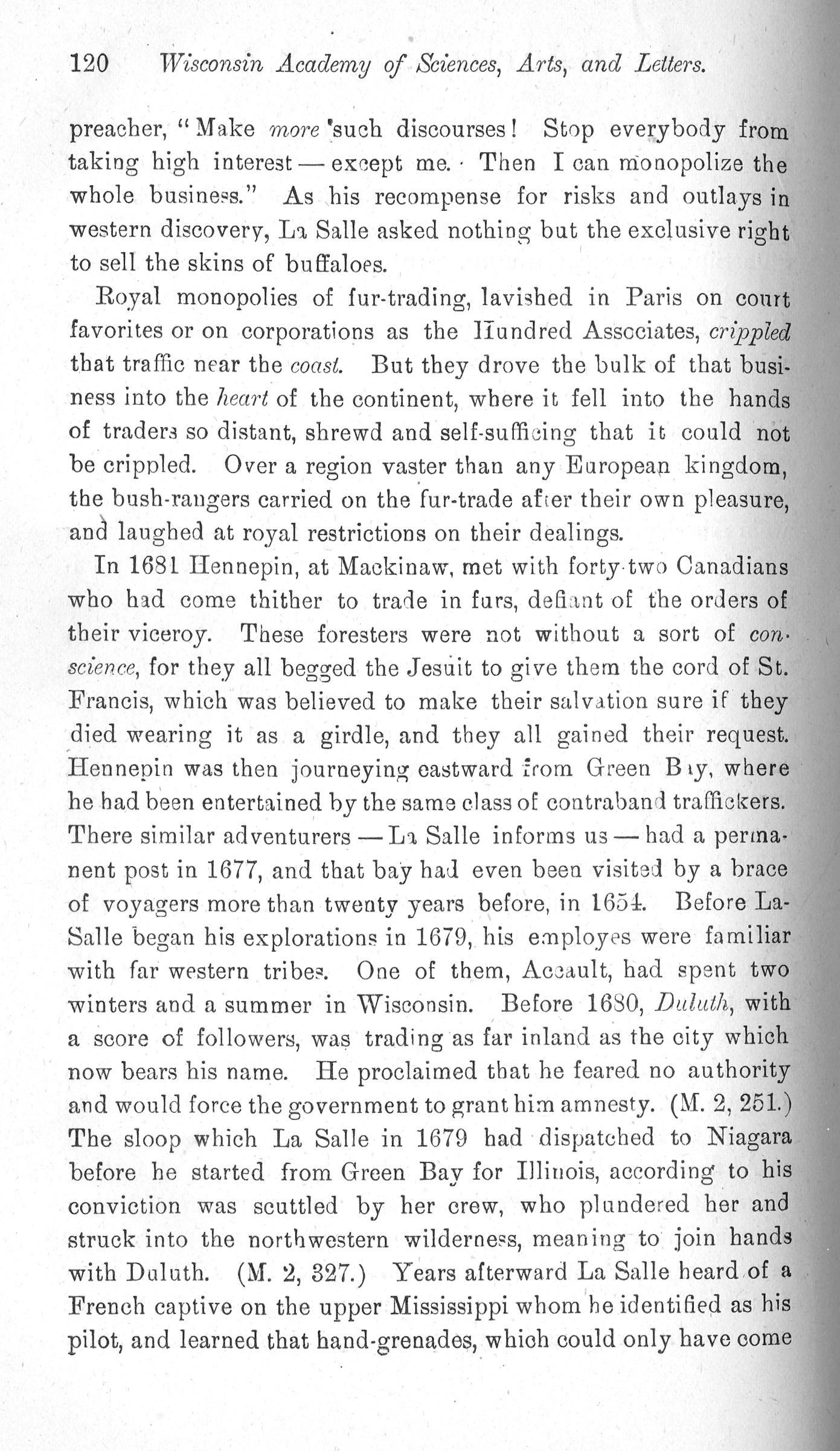 120 Wisconsin Academy of Sciences, Arts, and Letters.

preacher, "Make more such discourses! Stop everybody from taking high interest — except me. Then I can monopolize the whole business." As his recompense for risks and outlays in western discovery, La Salle asked nothing but the exclusive right to sell the skins of buffaloes.

Royal monopolies of fur-trading, lavished in Paris on court favorites or on corporations as the Hundred Associates, crippled that traffic near the coast. But they drove the bulk of that business into the heart of the continent, where it fell into the hands of traders so distant, shrewd and self-sufficing that it could not be crippled. Over a region vaster than any European kingdom, the bush-rangers carried on the fur-trade after their own pleasure, and laughed at royal restrictions on their dealings.

In 1681 Hennepin, at Mackinaw, met with forty-two Canadians who had come thither to trade in furs, defiant of the orders of their viceroy. These foresters were not without a sort of conscience, for they all begged the Jesuit to give them the cord of St. Francis, which was believed to make their salvation sure if they died wearing it as a girdle, and they all gained their request. Hennepin was then journeying eastward from Green Bay, where he had been entertained by the same class of contraband traffickers. There similar adventurers — La Salle informs us — had a permanent post in 1677, and that bay had even been visited by a brace of voyagers more than twenty years before, in 1654. Before La-Salle began his explorations in 1679, his employes were familiar with far western tribes. One of them, Accault, had spent two winters and a summer in Wisconsin. Before 1680, Duluth, with a score of followers, was trading as far inland as the city which now bears his name. He proclaimed that he feared no authority and would force the government to grant him amnesty. (M. 2, 251.) The sloop which La Salle in 1679 had dispatched to Niagara before he started from Green Bay for Illinois, according to his conviction was scuttled by her crew, who plundered her and struck into the northwestern wilderness, meaning to join hands with Duluth. (M. 2, 327.) Years afterward La Salle heard of a French captive on the upper Mississippi whom he identified as his pilot, and learned that hand-grenades, which could only have come